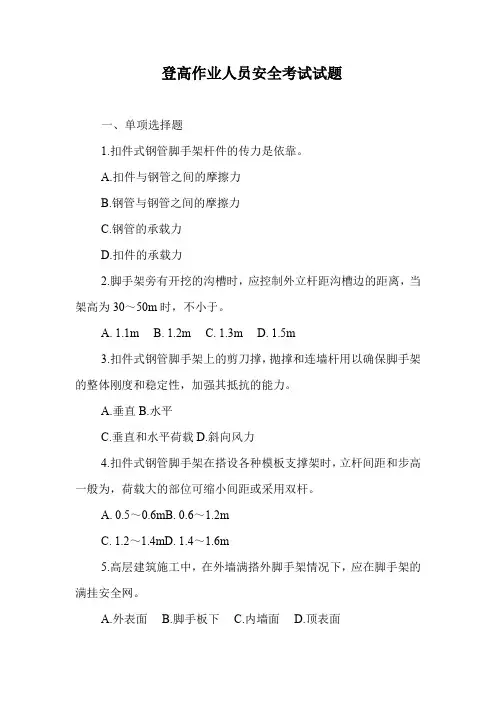 登高作业人员安全考试试题

一、单项选择题

1.扣件式钢管脚手架杆件的传力是依靠。

A.扣件与钢管之间的摩擦力

B.钢管与钢管之间的摩擦力

C.钢管的承载力

D.扣件的承载力

2.脚手架旁有开挖的沟槽时，应控制外立杆距沟槽边的距离，当架高为 30～50m 时，不小于。

A. 1.1m　B. 1.2m　C. 1.3m　D. 1.5m

3.扣件式钢管脚手架上的剪刀撑，抛撑和连墙杆用以确保脚手架的整体刚度和稳定性，加强其抵抗的能力。

A.垂直 B.水平

C.垂直和水平荷载 D.斜向风力

4.扣件式钢管脚手架在搭设各种模板支撑架时，立杆间距和步高一般为，荷载大的部位可缩小间距或采用双杆。

A. 0.5～0.6mB. 0.6～1.2m

C. 1.2～1.4mD. 1.4～1.6m

5.高层建筑施工中，在外墙满搭外脚手架情况下，应在脚手架的满挂安全网。

A.外表面　B.脚手板下　C.内墙面　D.顶表面